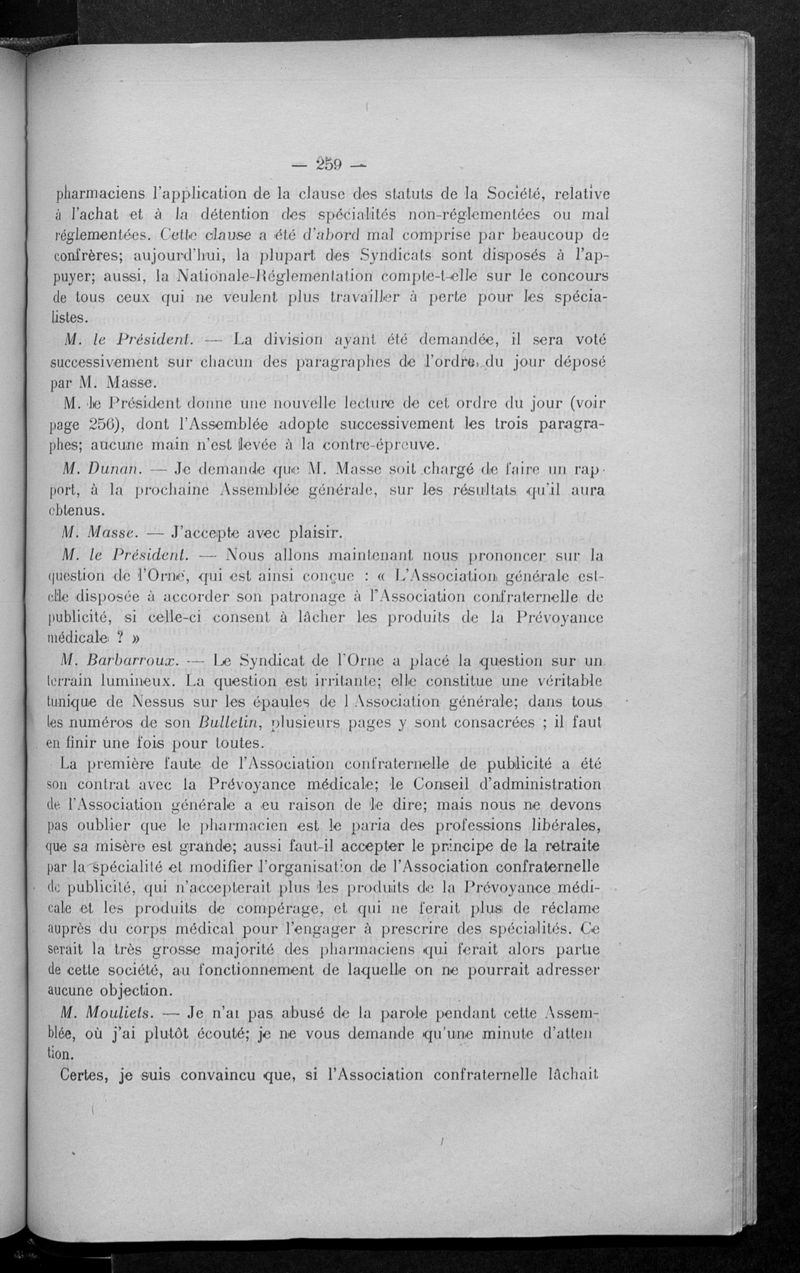 — 259 —

pharmaciens l'application de la clause des statuts de la Société, relative à l'achat et à la détention des spécialités non-réglementées ou mal réglementées. Cette clause a été d'abord mal comprise par beaucoup de confrères; aujourd'hui, la plupart des Syndicats sont disposés à l'appuyer; aussi, la Nationale-Réglementation compte-t-elle sur le concours de tous ceux qui ne veulent plus travailler à perte pour les spécialistes.

M. le Président. — La division ayant été demandée, il sera voté successivement sur chacun des paragraphes de l'ordre du jour déposé par M. Masse.

M. le Président donne une nouvelle lecture de cet ordre du jour (voir page 256), dont l'Assemblée adopte successivement les trois paragraphes; aucune main n'est levée à la contre-épreuve.

M. Dunan. — Je demande que M. Masse soit chargé de faire un rapport, à la prochaine Assemblée générale, sur les résultats qu'il aura obtenus.

M. Masse. — J'accepte avec plaisir.

M. le Président. — Nous allons maintenant nous prononcer sur la question de l'Orne, qui est ainsi conçue : « L'Association générale est-elle disposée à accorder son patronage à l'Association confraternelle de publicité, si celle-ci consent à lâcher les produits de la Prévoyance médicale ? »

M. Barbarroux. — Le Syndicat de l'Orne a placé la question sur un terrain lumineux. La question est irritante; elle constitue une véritable tunique de Nessus sur les épaules de l'Association générale; dans tous les numéros de son Bulletin, plusieurs pages y sont consacrées ; il faut en finir une fois pour toutes.

La première faute de l'Association confraternelle de publicité a été son contrat avec la Prévoyance médicale; le Conseil d'administration de l'Association générale a eu raison de le dire; mais nous ne devons pas oublier que le pharmacien est le paria des professions libérales, que sa misère est grande; aussi faut-il accepter le principe de la retraite par la spécialité et modifier l'organisation de l'Association confraternelle de publicité, qui n'accepterait plus les produits de la Prévoyance médicale et les produits de compérage, et qui ne ferait plus de réclame auprès du corps médical pour l'engager à prescrire des spécialités. Ce serait la très grosse majorité des pharmaciens qui ferait alors partie de cette société, au fonctionnement de laquelle on ne pourrait adresser aucune objection.

M. Mouliets. — Je n'ai pas abusé de la parole pendant cette Assemblée, où j'ai plutôt écouté; je ne vous demande qu'une minute d'attention.

Certes, je suis convaincu que, si l'Association confraternelle lâchait